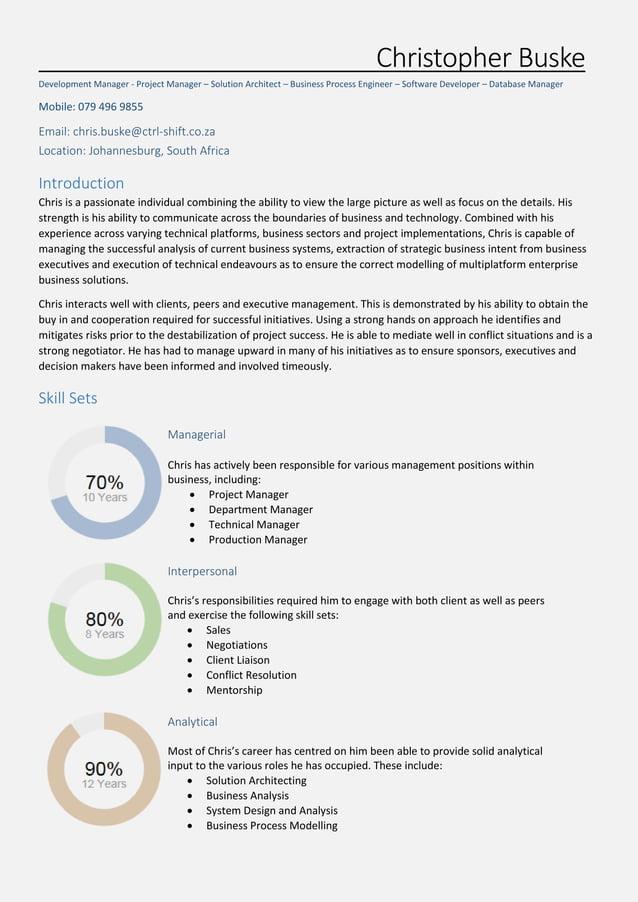 Christopher Buske

Development Manager - Project Manager – Solution Architect – Business Process Engineer – Software Developer – Database Manager

Mobile: 079 496 9855

Email: chris.buske@ctrl-shift.co.za
Location: Johannesburg, South Africa

Introduction

Chris is a passionate individual combining the ability to view the large picture as well as focus on the details. His strength is his ability to communicate across the boundaries of business and technology. Combined with his experience across varying technical platforms, business sectors and project implementations, Chris is capable of managing the successful analysis of current business systems, extraction of strategic business intent from business executives and execution of technical endeavours as to ensure the correct modelling of multiplatform enterprise business solutions.

Chris interacts well with clients, peers and executive management. This is demonstrated by his ability to obtain the buy in and cooperation required for successful initiatives. Using a strong hands on approach he identifies and mitigates risks prior to the destabilization of project success. He is able to mediate well in conflict situations and is a strong negotiator. He has had to manage upward in many of his initiatives as to ensure sponsors, executives and decision makers have been informed and involved timeously.

Skill Sets

70%
10 Years

Managerial

Chris has actively been responsible for various management positions within business, including:
• Project Manager
• Department Manager
• Technical Manager
• Production Manager

80%
8 Years

Interpersonal

Chris's responsibilities required him to engage with both client as well as peers and exercise the following skill sets:
• Sales
• Negotiations
• Client Liaison
• Conflict Resolution
• Mentorship

90%
12 Years

Analytical

Most of Chris's career has centred on him been able to provide solid analytical input to the various roles he has occupied. These include:
• Solution Architecting
• Business Analysis
• System Design and Analysis
• Business Process Modelling